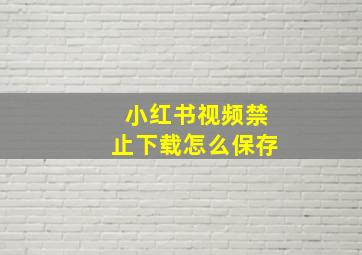 小红书视频禁止下载怎么保存